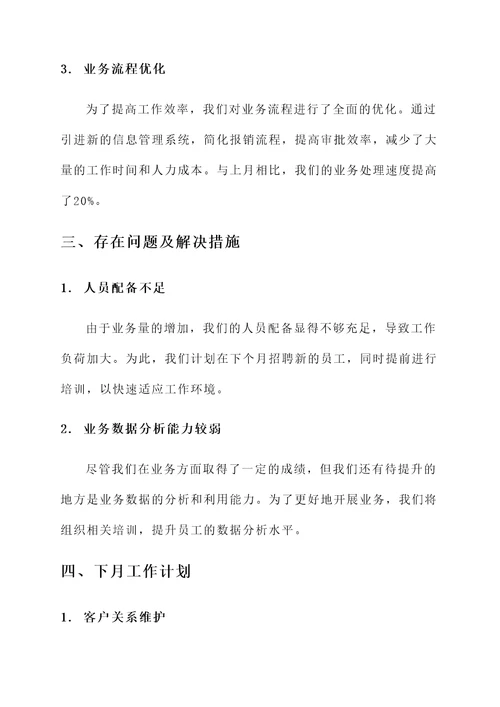 3. 业务流程优化

为了提高工作效率，我们对业务流程进行了全面的优化。通过引进新的信息管理系统，简化报销流程，提高审批效率，减少了大量的工作时间和人力成本。与上月相比，我们的业务处理速度提高了20%。

三、存在问题及解决措施

1. 人员配备不足

由于业务量的增加，我们的人员配备显得不够充足，导致工作负荷加大。为此，我们计划在下个月招聘新的员工，同时提前进行培训，以快速适应工作环境。

2. 业务数据分析能力较弱

尽管我们在业务方面取得了一定的成绩，但我们还有待提升的地方是业务数据的分析和利用能力。为了更好地开展业务，我们将组织相关培训，提升员工的数据分析水平。

四、下月工作计划

1. 客户关系维护